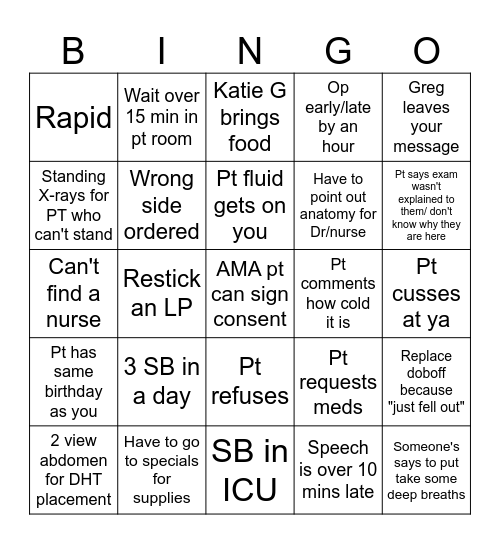 | B | I | N | G | O |
|---|---|---|---|---|
| Rapid | Wait over 15 min in pt room | Katie G brings food | Op early/late by an hour | Greg leaves your message |
| Standing X-rays for PT who can't stand | Wrong side ordered | Pt fluid gets on you | Have to point out anatomy for Dr/nurse | Pt says exam wasn't explained to them/ don't know why they are here |
| Can't find a nurse | Restick an LP | AMA pt can sign consent | Pt comments how cold it is | Pt cusses at ya |
| Pt has same birthday as you | 3 SB in a day | Pt refuses | Pt requests meds | Replace doboff because "just fell out" |
| 2 view abdomen for DHT placement | Have to go to specials for supplies | SB in ICU | Speech is over 10 mins late | Someone's says to put take some deep breaths |